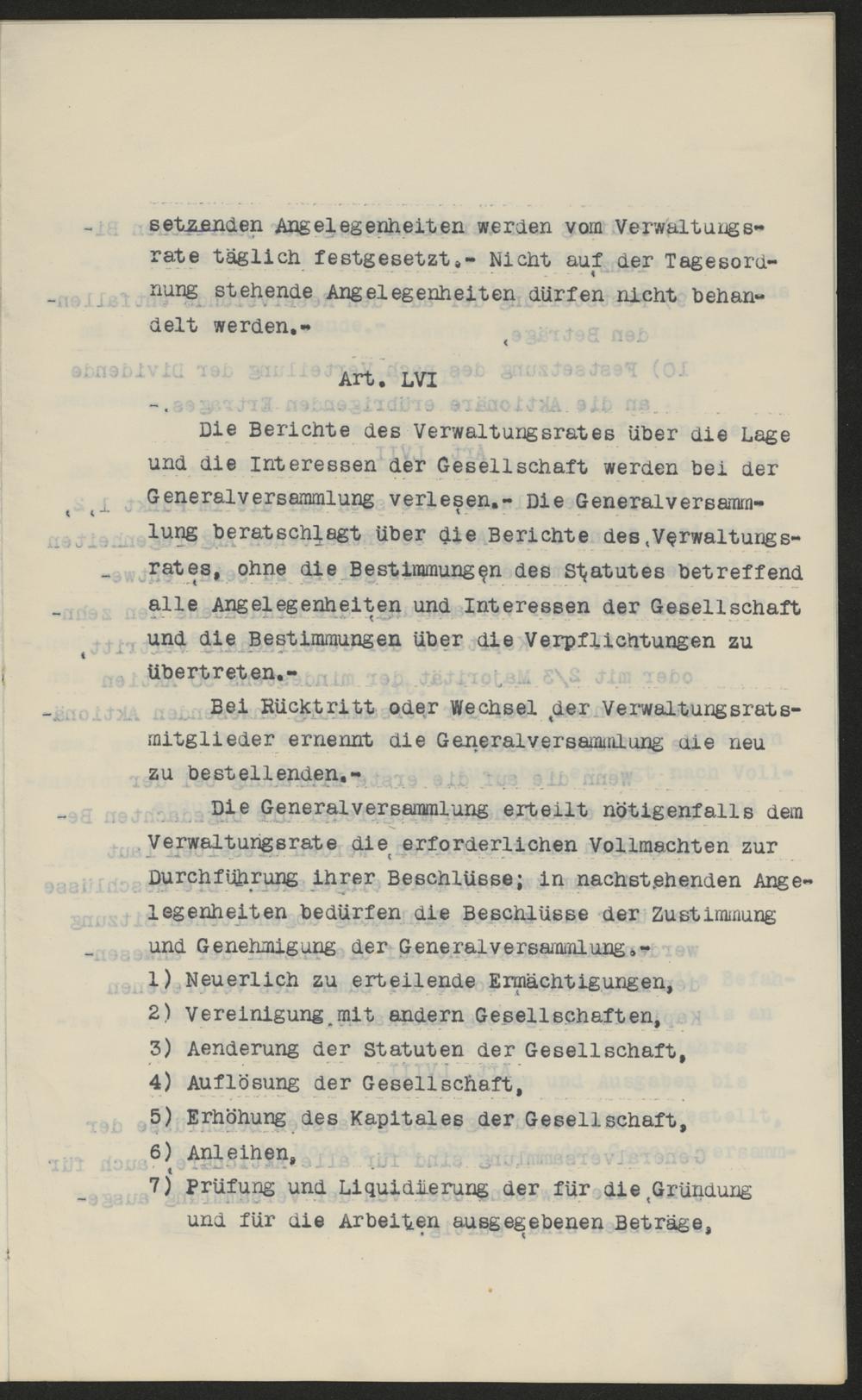 setzenden Angelegenheiten werden vom Verwaltungsrate täglich festgesetzt.- Nicht auf der Tagesordnung stehende Angelegenheiten dürfen nicht behandelt werden.-

Art. LVI

Die Berichte des Verwaltungsrates über die Lage und die Interessen der Gesellschaft werden bei der Generalversammlung verlesen.- Die Generalversammlung beratschlagt über die Berichte des Verwaltungsrates, ohne die Bestimmungen des Statutes betreffend alle Angelegenheiten und Interessen der Gesellschaft und die Bestimmungen über die Verpflichtungen zu übertreten.-

Bei Rücktritt oder Wechsel der Verwaltungsratsmitglieder ernennt die Generalversammlung die neu zu bestellenden.-

Die Generalversammlung erteilt nötigenfalls dem Verwaltungsrate die erforderlichen Vollmachten zur Durchführung ihrer Beschlüsse; in nachstehenden Angelegenheiten bedürfen die Beschlüsse der Zustimmung und Genehmigung der Generalversammlung.-

1) Neuerlich zu erteilende Ermächtigungen,
2) Vereinigung mit andern Gesellschaften,
3) Aenderung der Statuten der Gesellschaft,
4) Auflösung der Gesellschaft,
5) Erhöhung des Kapitales der Gesellschaft,
6) Anleihen,
7) Prüfung und Liquidierung der für die Gründung und für die Arbeiten ausgegebenen Beträge,